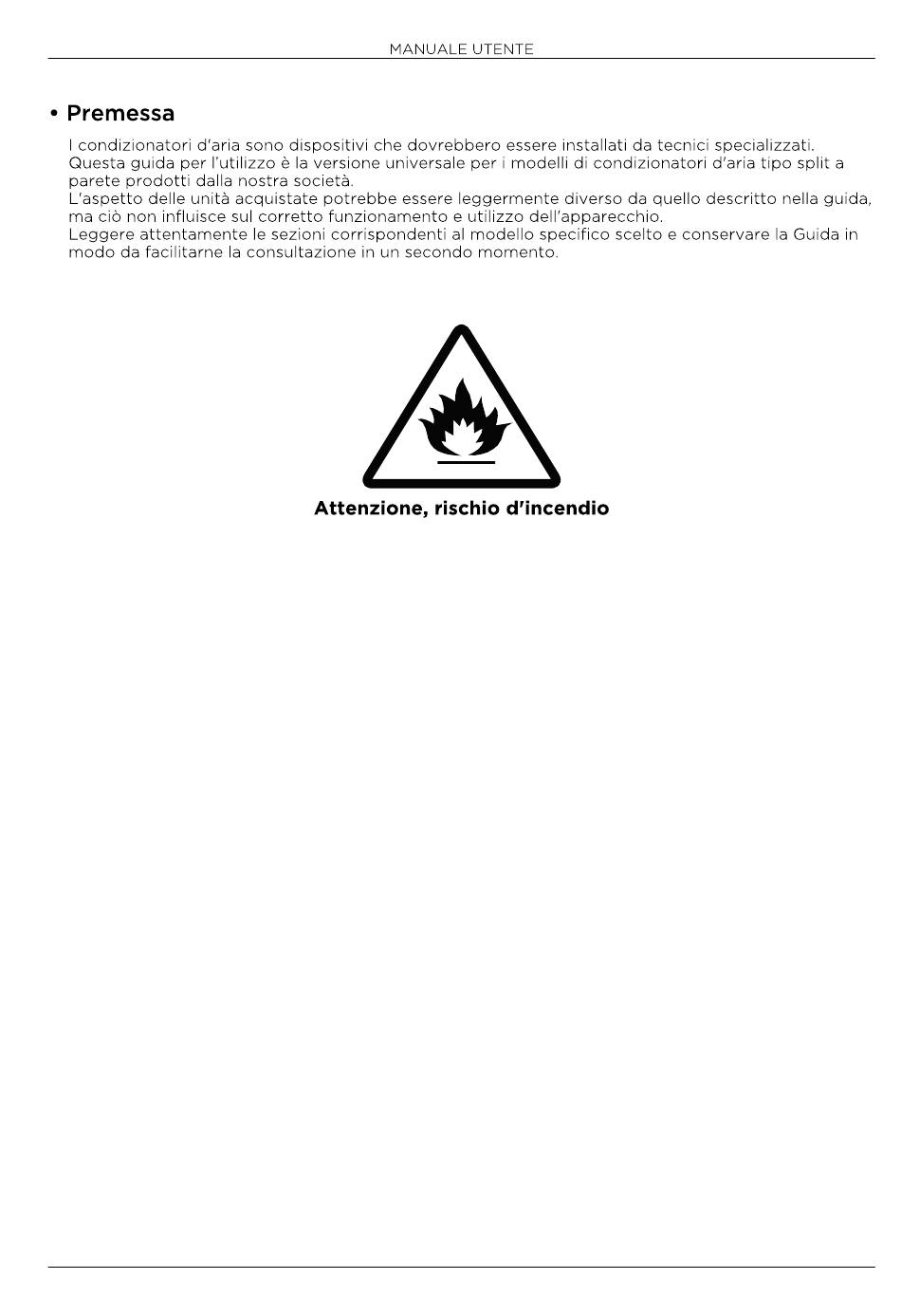 MANUALE UTENTE

• Premessa

I condizionatori d'aria sono dispositivi che dovrebbero essere installati da tecnici specializzati.
Questa guida per l'utilizzo è la versione universale per i modelli di condizionatori d'aria tipo split a parete prodotti dalla nostra società.
L'aspetto delle unità acquistate potrebbe essere leggermente diverso da quello descritto nella guida, ma ciò non influisce sul corretto funzionamento e utilizzo dell'apparecchio.
Leggere attentamente le sezioni corrispondenti al modello specifico scelto e conservare la Guida in modo da facilitarne la consultazione in un secondo momento.

Attenzione, rischio d'incendio